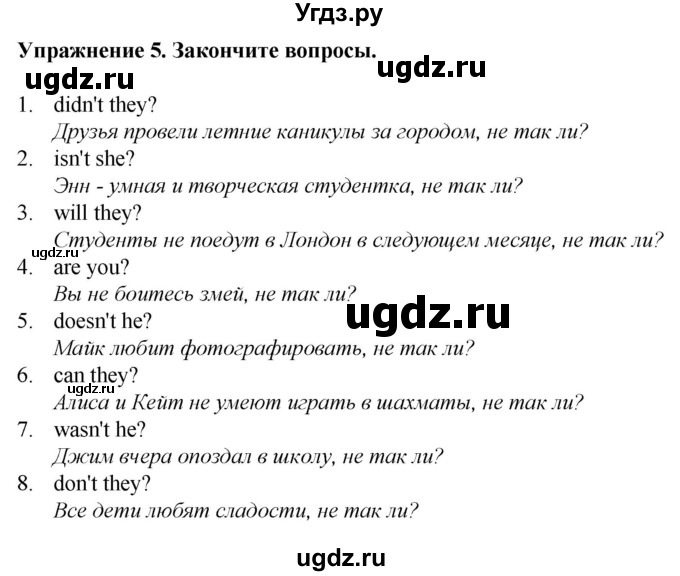 Угдз.ру

Упражнение 5. Закончите вопросы.

ugdz.ru ugdz.ru

1. didn't they?
Друзья провели летние каникулы за городом, не так ли?
2. isn't she?
Энн - умная и творческая студентка, не так ли?
3. will they?
Студенты не поедут в Лондон в следующем месяце, не так ли?
ugdz.ru
4. are you?
Вы не боитесь змей, не так ли?
ugdz.ru
5. doesn't he?
Майк любит фотографировать, не так ли?
6. can they?
ugdz.ru
Алиса и Кейт не умеют играть в шахматы, не так ли?
7. wasn't he?
Джим вчера опоздал в школу, не так ли?
8. don't they?
Все дети любят сладости, не так ли?

ugdz.ru